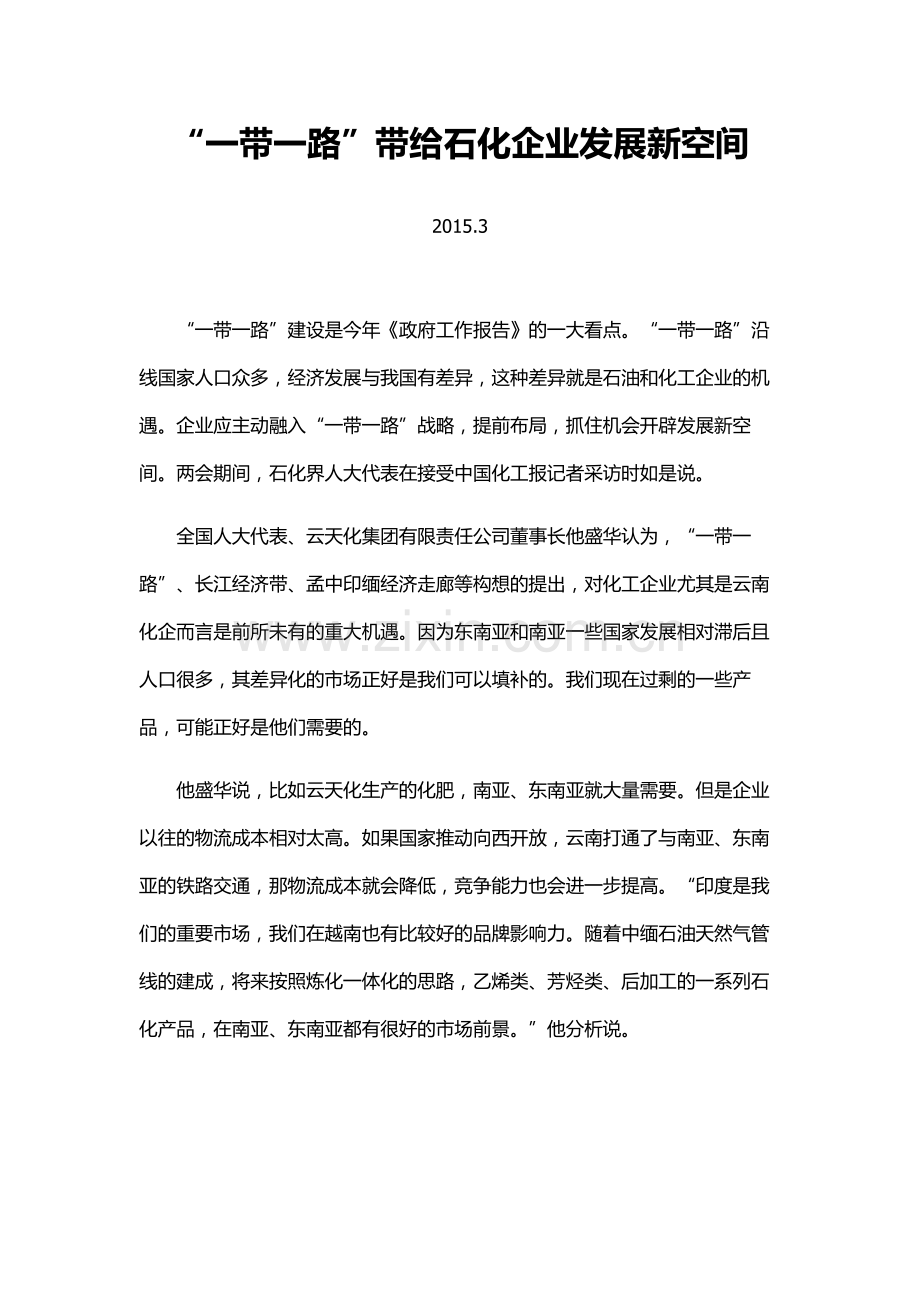 “一带一路”带给石化企业发展新空间

2015.3

“一带一路”建设是今年《政府工作报告》的一大看点。“一带一路”沿线国家人口众多，经济发展与我国有差异，这种差异就是石油和化工企业的机遇。企业应主动融入“一带一路”战略，提前布局，抓住机会开辟发展新空间。两会期间，石化界人大代表在接受中国化工报记者采访时如是说。

全国人大代表、云天化集团有限责任公司董事长他盛华认为，“一带一路”、长江经济带、孟中印缅经济走廊等构想的提出，对化工企业尤其是云南化企而言是前所未有的重大机遇。因为东南亚和南亚一些国家发展相对滞后且人口很多，其差异化的市场正好是我们可以填补的。我们现在过剩的一些产品，可能正好是他们需要的。

他盛华说，比如云天化生产的化肥，南亚、东南亚就大量需要。但是企业以往的物流成本相对太高。如果国家推动向西开放，云南打通了与南亚、东南亚的铁路交通，那物流成本就会降低，竞争能力也会进一步提高。“印度是我们的重要市场，我们在越南也有比较好的品牌影响力。随着中缅石油天然气管线的建成，将来按照炼化一体化的思路，乙烯类、芳烃类、后加工的一系列石化产品，在南亚、东南亚都有很好的市场前景。”他分析说。

www.zixin.com.cn